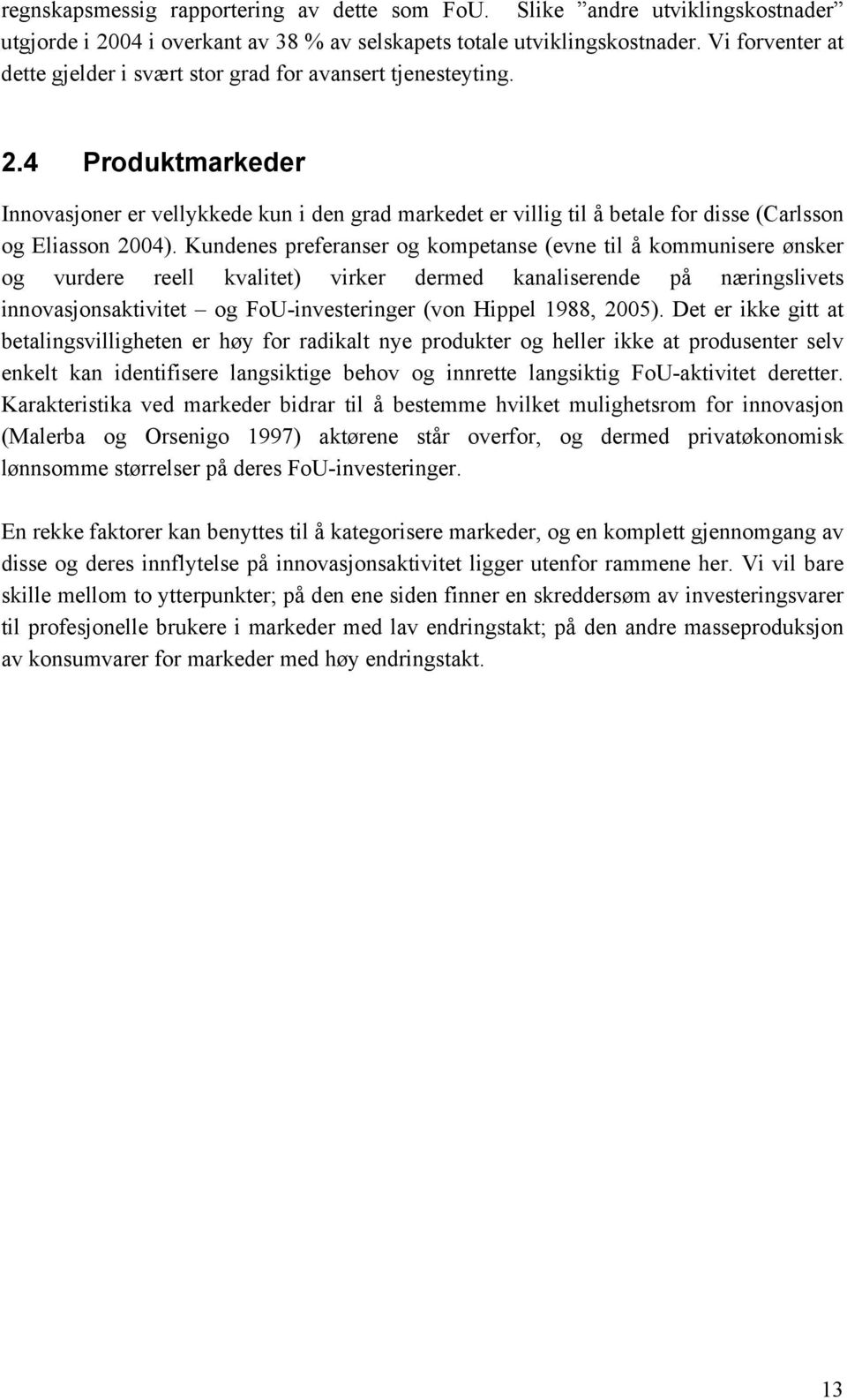 regnskapsmessig rapportering av dette som FoU. Slike ”andre utviklingskostnader” utgjorde i 2004 i overkant av 38 % av selskapets totale utviklingskostnader. Vi forventer at dette gjelder i svært stor grad for avansert tjenesteyting.

2.4 Produktmarkeder

Innovasjoner er vellykkede kun i den grad markedet er villig til å betale for disse (Carlsson og Eliasson 2004). Kundenes preferanser og kompetanse (evne til å kommunisere ønsker og vurdere reell kvalitet) virker dermed kanaliserende på næringslivets innovasjonsaktivitet – og FoU-investeringer (von Hippel 1988, 2005). Det er ikke gitt at betalingsvilligheten er høy for radikalt nye produkter og heller ikke at produsenter selv enkelt kan identifisere langsiktige behov og innrette langsiktig FoU-aktivitet deretter. Karakteristika ved markeder bidrar til å bestemme hvilket mulighetsrom for innovasjon (Malerba og Orsenigo 1997) aktørene står overfor, og dermed privatøkonomisk lønnsomme størrelser på deres FoU-investeringer.

En rekke faktorer kan benyttes til å kategorisere markeder, og en komplett gjennomgang av disse og deres innflytelse på innovasjonsaktivitet ligger utenfor rammene her. Vi vil bare skille mellom to ytterpunkter; på den ene siden finner en skreddersøm av investeringsvarer til profesjonelle brukere i markeder med lav endringstakt; på den andre masseproduksjon av konsumvarer for markeder med høy endringstakt.

13